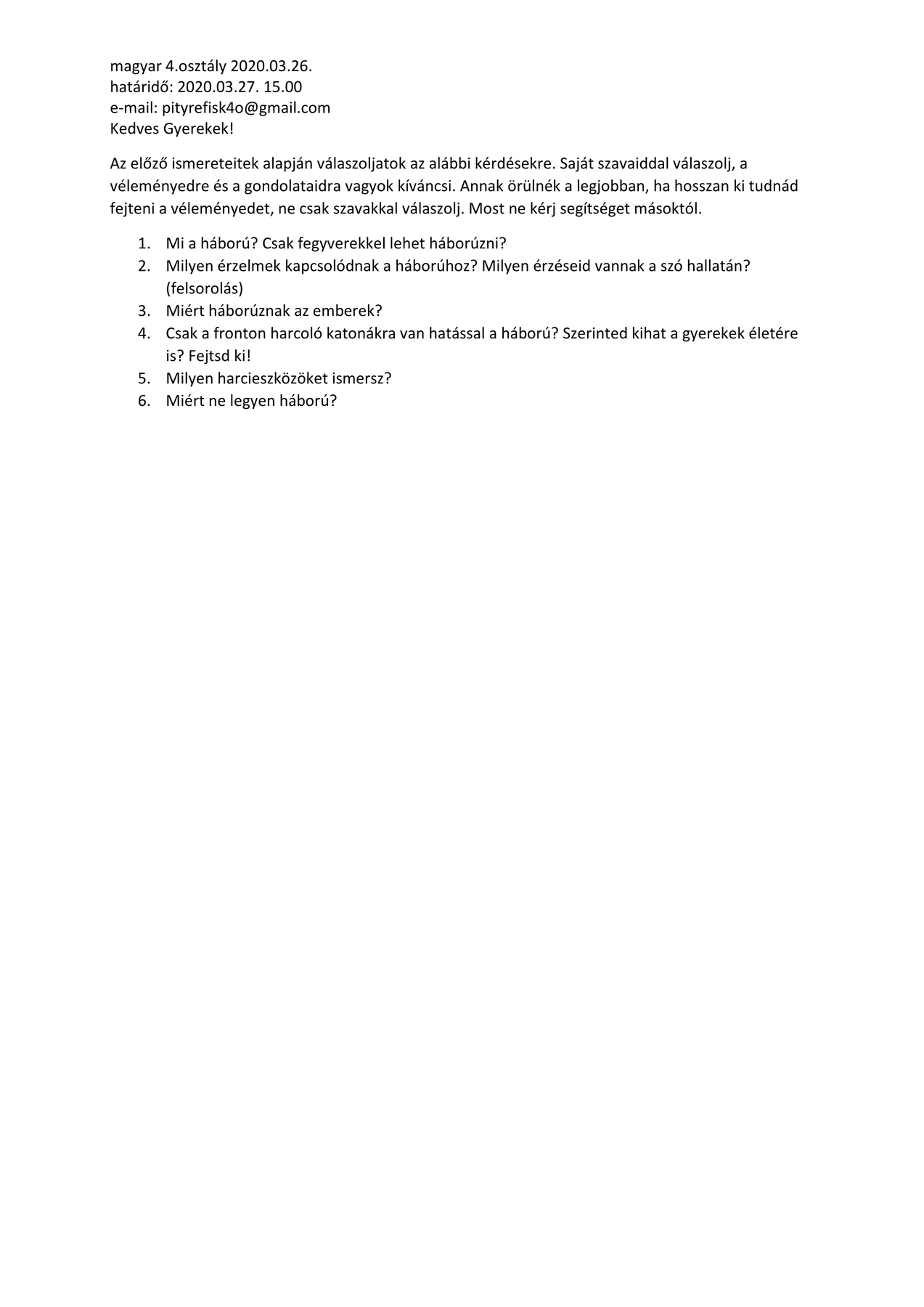 magyar 4.osztály 2020.03.26.
határidő: 2020.03.27. 15.00
e-mail: pityrefisk4o@gmail.com
Kedves Gyerekek!

Az előző ismereteitek alapján válaszoljatok az alábbi kérdésekre. Saját szavaiddal válaszolj, a véleményedre és a gondolataidra vagyok kíváncsi. Annak örülnék a legjobban, ha hosszan ki tudnád fejteni a véleményedet, ne csak szavakkal válaszolj. Most ne kérj segítséget másoktól.

1. Mi a háború? Csak fegyverekkel lehet háborúzni?
2. Milyen érzelmek kapcsolódnak a háborúhoz? Milyen érzéseid vannak a szó hallatán? (felsorolás)
3. Miért háborúznak az emberek?
4. Csak a fronton harcoló katonákra van hatással a háború? Szerinted kihat a gyerekek életére is? Fejtsd ki!
5. Milyen harcieszközöket ismersz?
6. Miért ne legyen háború?